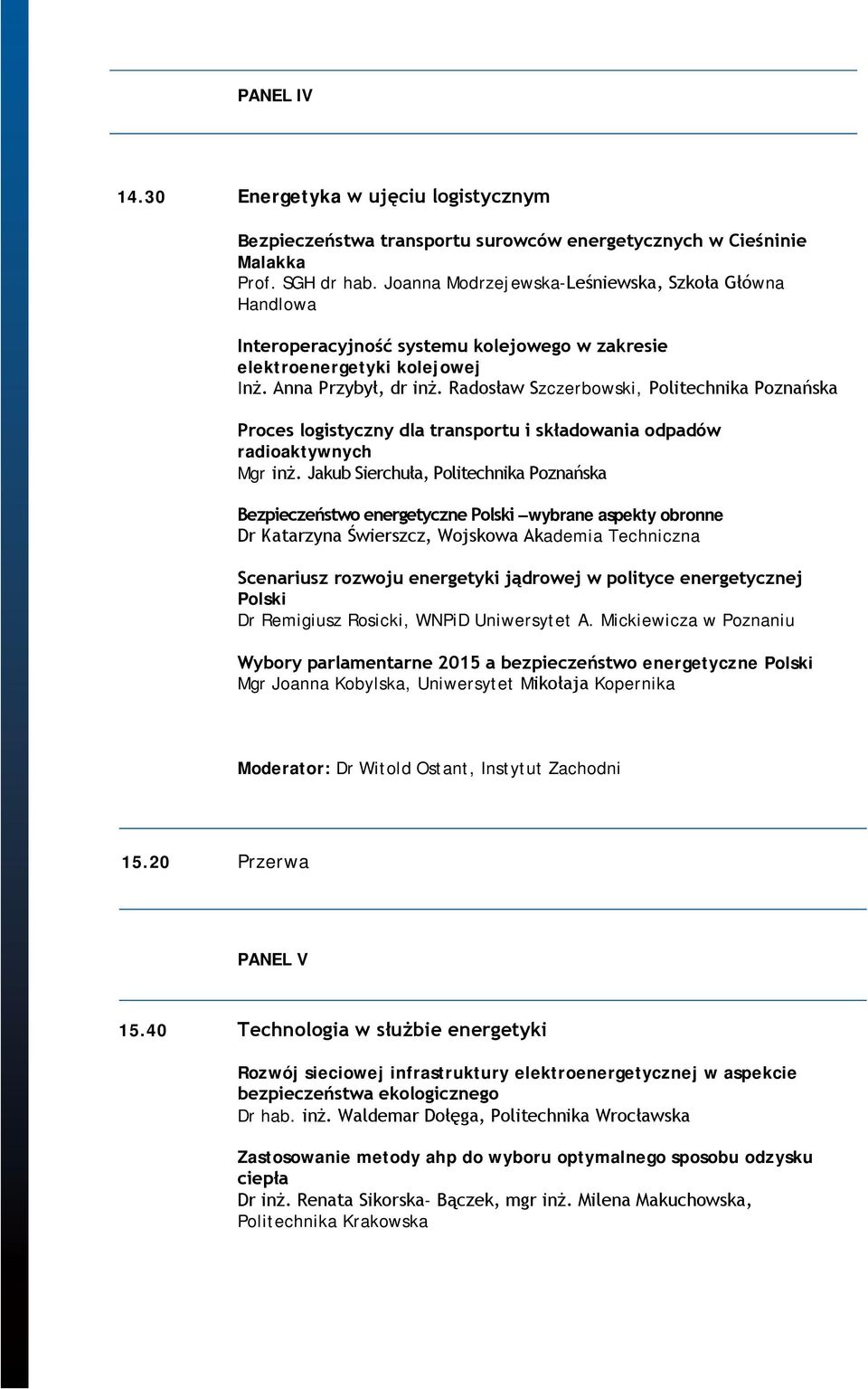 PANEL IV

14.30 Energetyka w ujęciu logistycznym

Bezpieczeństwa transportu surowców energetycznych w Cieśninie Malakka
Prof. SGH dr hab. Joanna Modrzejewska-Leśniewska, Szkoła Główna Handlowa

Interoperacyjność systemu kolejowego w zakresie elektroenergetyki kolejowej
Inż. Anna Przybył, dr inż. Radosław Szczerbowski, Politechnika Poznańska

Proces logistyczny dla transportu i składowania odpadów radioaktywnych
Mgr inż. Jakub Sierchuła, Politechnika Poznańska

Bezpieczeństwo energetyczne Polski – wybrane aspekty obronne
Dr Katarzyna Świerszcz, Wojskowa Akademia Techniczna

Scenariusz rozwoju energetyki jądrowej w polityce energetycznej Polski
Dr Remigiusz Rosicki, WNPiD Uniwersytet A. Mickiewicza w Poznaniu

Wybory parlamentarne 2015 a bezpieczeństwo energetyczne Polski
Mgr Joanna Kobylska, Uniwersytet Mikołaja Kopernika

Moderator: Dr Witold Ostant, Instytut Zachodni

15.20 Przerwa

PANEL V

15.40 Technologia w służbie energetyki

Rozwój sieciowej infrastruktury elektroenergetycznej w aspekcie bezpieczeństwa ekologicznego
Dr hab. inż. Waldemar Dołęga, Politechnika Wrocławska

Zastosowanie metody ahp do wyboru optymalnego sposobu odzysku ciepła
Dr inż. Renata Sikorska- Bączek, mgr inż. Milena Makuchowska, Politechnika Krakowska